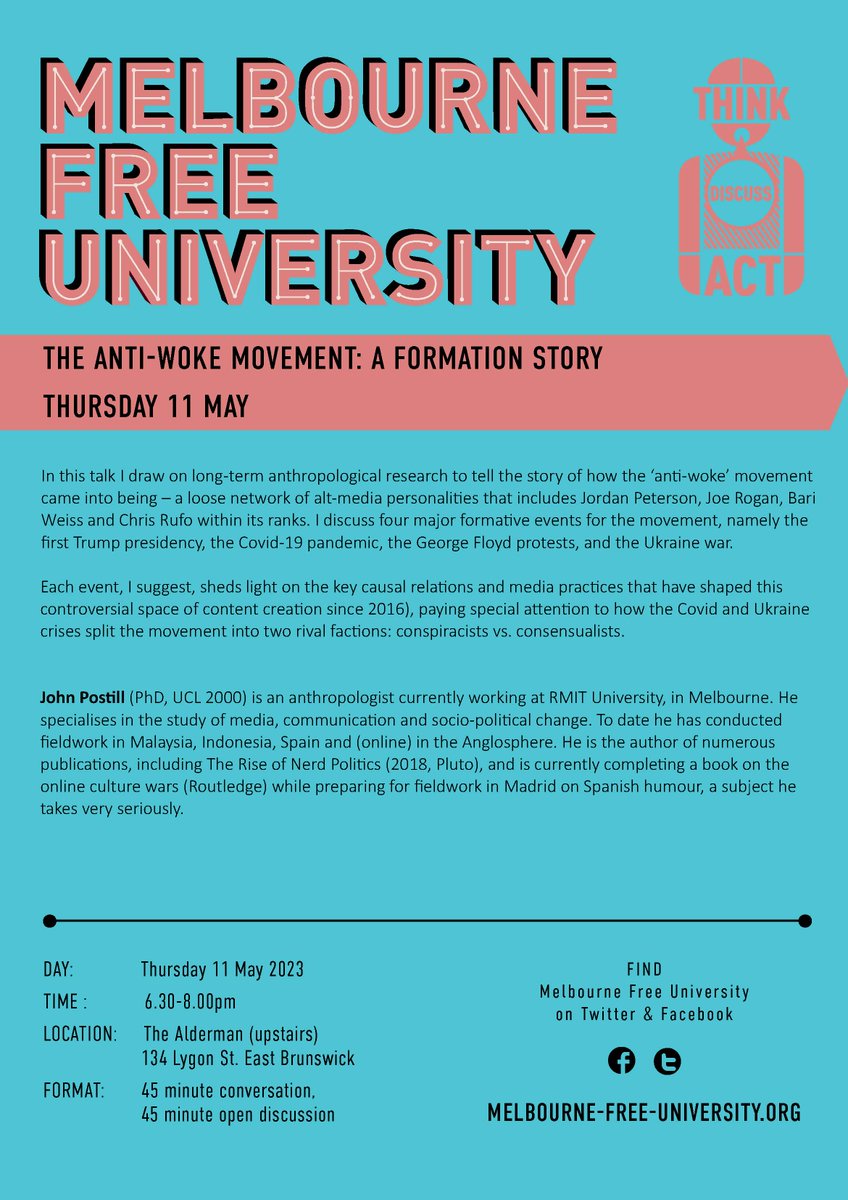 MELBOURNE FREE UNIVERSITY

THINK
DISCUSS
ACT

THE ANTI-WOKE MOVEMENT: A FORMATION STORY
THURSDAY 11 MAY

In this talk I draw on long-term anthropological research to tell the story of how the 'anti-woke' movement came into being – a loose network of alt-media personalities that includes Jordan Peterson, Joe Rogan, Bari Weiss and Chris Rufo within its ranks. I discuss four major formative events for the movement, namely the first Trump presidency, the Covid-19 pandemic, the George Floyd protests, and the Ukraine war.

Each event, I suggest, sheds light on the key causal relations and media practices that have shaped this controversial space of content creation since 2016), paying special attention to how the Covid and Ukraine crises split the movement into two rival factions: conspiracists vs. consensualists.

John Postill (PhD, UCL 2000) is an anthropologist currently working at RMIT University, in Melbourne. He specialises in the study of media, communication and socio-political change. To date he has conducted fieldwork in Malaysia, Indonesia, Spain and (online) in the Anglosphere. He is the author of numerous publications, including The Rise of Nerd Politics (2018, Pluto), and is currently completing a book on the online culture wars (Routledge) while preparing for fieldwork in Madrid on Spanish humour, a subject he takes very seriously.

DAY: Thursday 11 May 2023
TIME : 6.30-8.00pm
LOCATION: The Alderman (upstairs)
134 Lygon St. East Brunswick
FORMAT: 45 minute conversation,
45 minute open discussion

FIND
Melbourne Free University
on Twitter & Facebook

MELBOURNE-FREE-UNIVERSITY.ORG